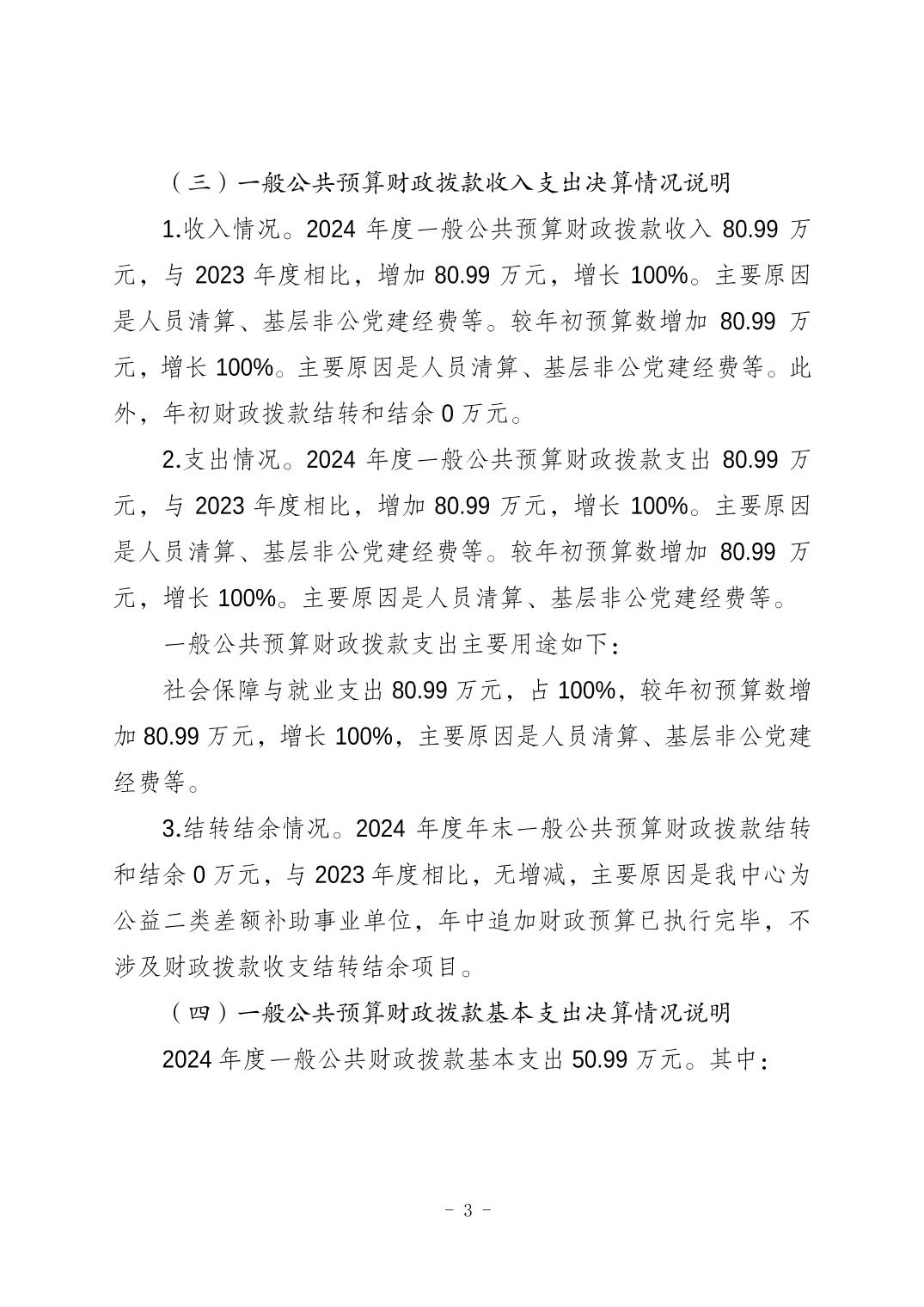 （三）一般公共预算财政拨款收入支出决算情况说明

1.收入情况。2024 年度一般公共预算财政拨款收入 80.99 万元，与 2023 年度相比，增加 80.99 万元，增长 100%。主要原因是人员清算、基层非公党建经费等。较年初预算数增加 80.99 万元，增长 100%。主要原因是人员清算、基层非公党建经费等。此外，年初财政拨款结转和结余 0 万元。

2.支出情况。2024 年度一般公共预算财政拨款支出 80.99 万元，与 2023 年度相比，增加 80.99 万元，增长 100%。主要原因是人员清算、基层非公党建经费等。较年初预算数增加 80.99 万元，增长 100%。主要原因是人员清算、基层非公党建经费等。

一般公共预算财政拨款支出主要用途如下：

社会保障与就业支出 80.99 万元，占 100%，较年初预算数增加 80.99 万元，增长 100%，主要原因是人员清算、基层非公党建经费等。

3.结转结余情况。2024 年度年末一般公共预算财政拨款结转和结余 0 万元，与 2023 年度相比，无增减，主要原因是我中心为公益二类差额补助事业单位，年中追加财政预算已执行完毕，不涉及财政拨款收支结转结余项目。

（四）一般公共预算财政拨款基本支出决算情况说明

2024 年度一般公共财政拨款基本支出 50.99 万元。其中：

- 3 -